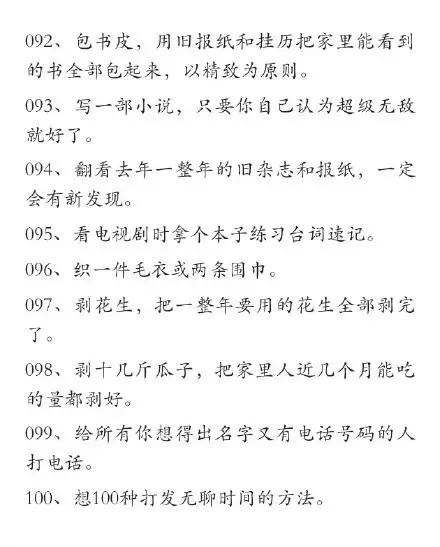 092、包书皮，用旧报纸和挂历把家里能看到的书全部包起来，以精致为原则。

093、写一部小说，只要你自己认为超级无敌就好了。

094、翻看去年一整年的旧杂志和报纸，一定会有新发现。

095、看电视剧时拿个本子练习台词速记。

096、织一件毛衣或两条围巾。

097、剥花生，把一整年要用的花生全部剥完了。

098、剥十几斤瓜子，把家里人近几个月能吃的量都剥好。

099、给所有你想得出名字又有电话号码的人打电话。

100、想100种打发无聊时间的方法。